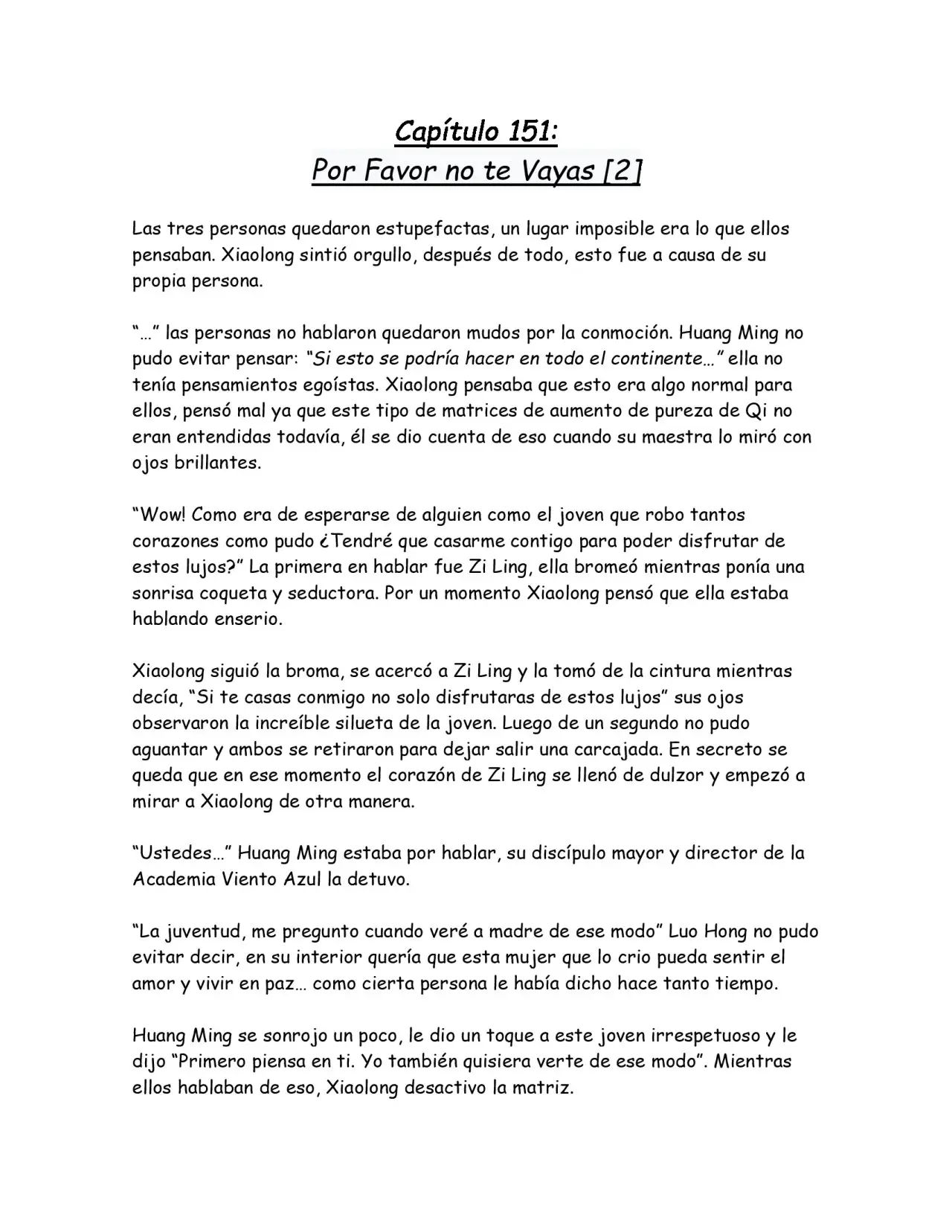 Capítulo 151:
Por Favor no te Vayas [2]

Las tres personas quedaron estupefactas, un lugar imposible era lo que ellos pensaban. Xiaolong sintió orgullo, después de todo, esto fue a causa de su propia persona.

"..." las personas no hablaron quedaron mudos por la conmoción. Huang Ming no pudo evitar pensar: "Si esto se podría hacer en todo el continente..." ella no tenía pensamientos egoístas. Xiaolong pensaba que esto era algo normal para ellos, pensó mal ya que este tipo de matrices de aumento de pureza de Qi no eran entendidas todavía, él se dio cuenta de eso cuando su maestra lo miró con ojos brillantes.

"Wow! Como era de esperarse de alguien como el joven que robo tantos corazones como pudo ¿Tendré que casarme contigo para poder disfrutar de estos lujos?" La primera en hablar fue Zi Ling, ella bromeó mientras ponía una sonrisa coqueta y seductora. Por un momento Xiaolong pensó que ella estaba hablando enserio.

Xiaolong siguió la broma, se acercó a Zi Ling y la tomó de la cintura mientras decía, "Si te casas conmigo no solo disfrutaras de estos lujos" sus ojos observaron la increíble silueta de la joven. Luego de un segundo no pudo aguantar y ambos se retiraron para dejar salir una carcajada. En secreto se queda que en ese momento el corazón de Zi Ling se llenó de dulzor y empezó a mirar a Xiaolong de otra manera.

"Ustedes..." Huang Ming estaba por hablar, su discípulo mayor y director de la Academia Viento Azul la detuvo.

"La juventud, me pregunto cuando veré a madre de ese modo" Luo Hong no pudo evitar decir, en su interior quería que esta mujer que lo crio pueda sentir el amor y vivir en paz... como cierta persona le había dicho hace tanto tiempo.

Huang Ming se sonrojo un poco, le dio un toque a este joven irrespetuoso y le dijo "Primero piensa en ti. Yo también quisiera verte de ese modo". Mientras ellos hablaban de eso, Xiaolong desactivo la matriz.